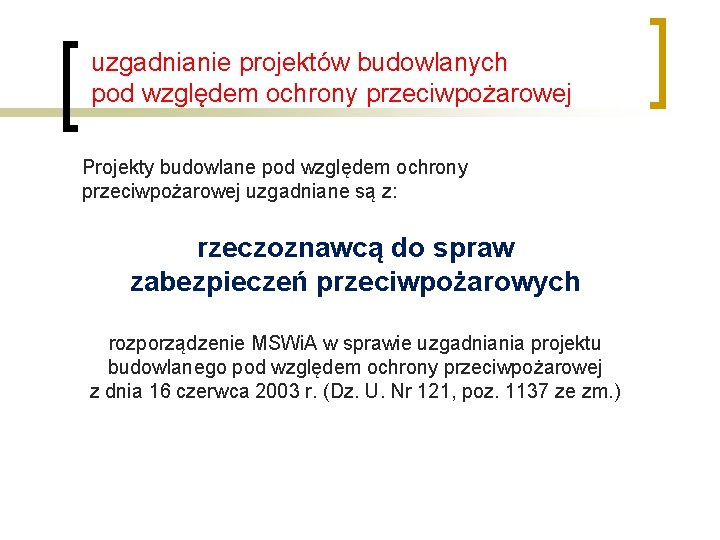 uzgadnianie projektów budowlanych
pod względem ochrony przeciwpożarowej

Projekty budowlane pod względem ochrony przeciwpożarowej uzgadniane są z:

rzeczoznawcą do spraw
zabezpieczeń przeciwpożarowych

rozporządzenie MSWiA w sprawie uzgadniania projektu budowlanego pod względem ochrony przeciwpożarowej z dnia 16 czerwca 2003 r. (Dz. U. Nr 121, poz. 1137 ze zm.)